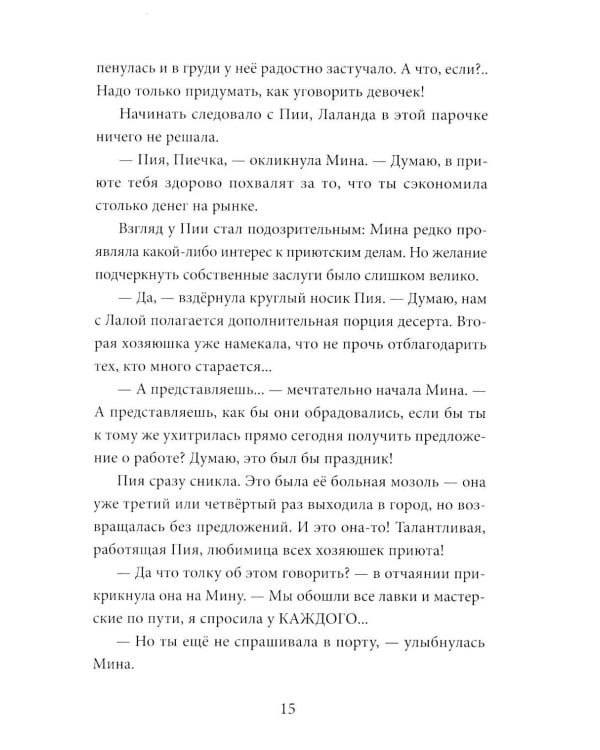 пенулась и в груди у неё радостно застучало. А что, если?.. Надо только придумать, как уговорить девочек!

Начинать следовало с Пии, Лаланда в этой парочке ничего не решала.

— Пия, Пиечка, — окликнула Мина. — Думаю, в приюте тебя здорово похвалят за то, что ты сэкономила столько денег на рынке.

Взгляд у Пии стал подозрительным: Мина редко проявляла какой-либо интерес к приютским делам. Но желание подчеркнуть собственные заслуги было слишком велико.

— Да, — вздёрнула круглый носик Пия. — Думаю, нам с Лалой полагается дополнительная порция десерта. Вторая хозяюшка уже намекала, что не прочь отблагодарить тех, кто много старается...

— А представляешь... — мечтательно начала Мина. — А представляешь, как бы они обрадовались, если бы ты к тому же ухитрилась прямо сегодня получить предложение о работе? Думаю, это был бы праздник!

Пия сразу сникла. Это была её больная мозоль — она уже третий или четвёртый раз выходила в город, но возвращалась без предложений. И это она-то! Талантливая, работящая Пия, любимица всех хозяюшек приюта!

— Да что толку об этом говорить? — в отчаянии прикрикнула она на Мину. — Мы обошли все лавки и мастерские по пути, я спросила у КАЖДОГО...

— Но ты ещё не спрашивала в порту, — улыбнулась Мина.

15